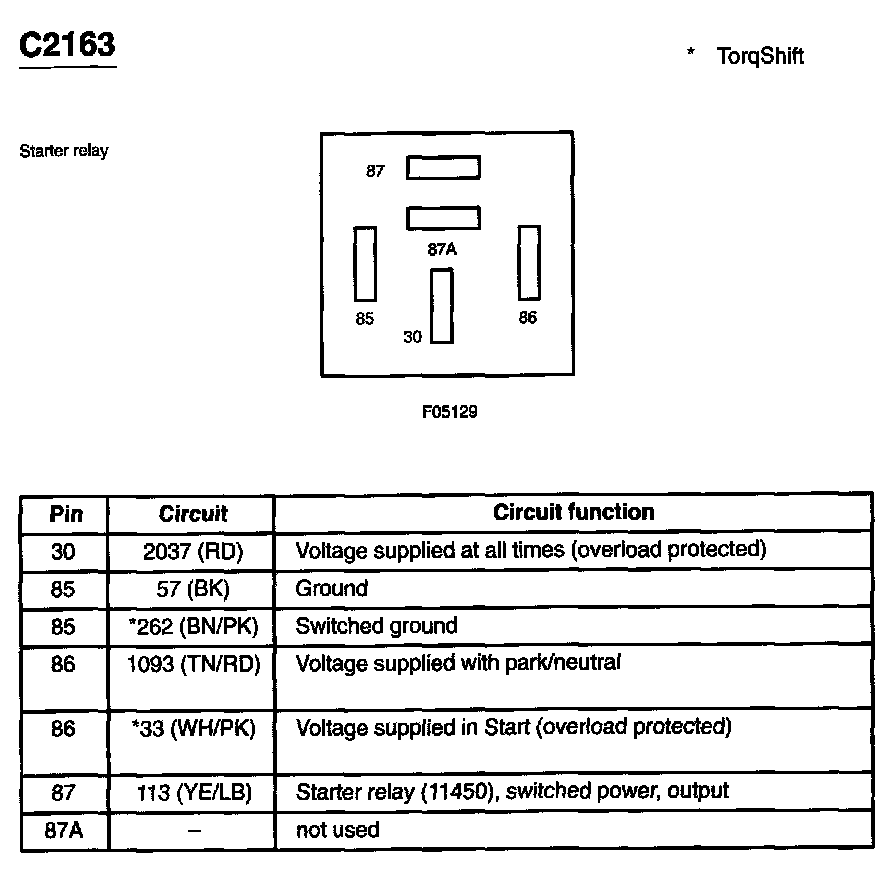 C2163

* TorqShift

Starter relay

87

87A

85

30

86

F05129

| Pin | Circuit | Circuit function |
|---|---|---|
| 30 | 2037 (RD) | Voltage supplied at all times (overload protected) |
| 85 | 57 (BK) | Ground |
| 85 | *262 (BN/PK) | Switched ground |
| 86 | 1093 (TN/RD) | Voltage supplied with park/neutral |
| 86 | *33 (WH/PK) | Voltage supplied in Start (overload protected) |
| 87 | 113 (YE/LB) | Starter relay (11450), switched power, output |
| 87A | – | not used |